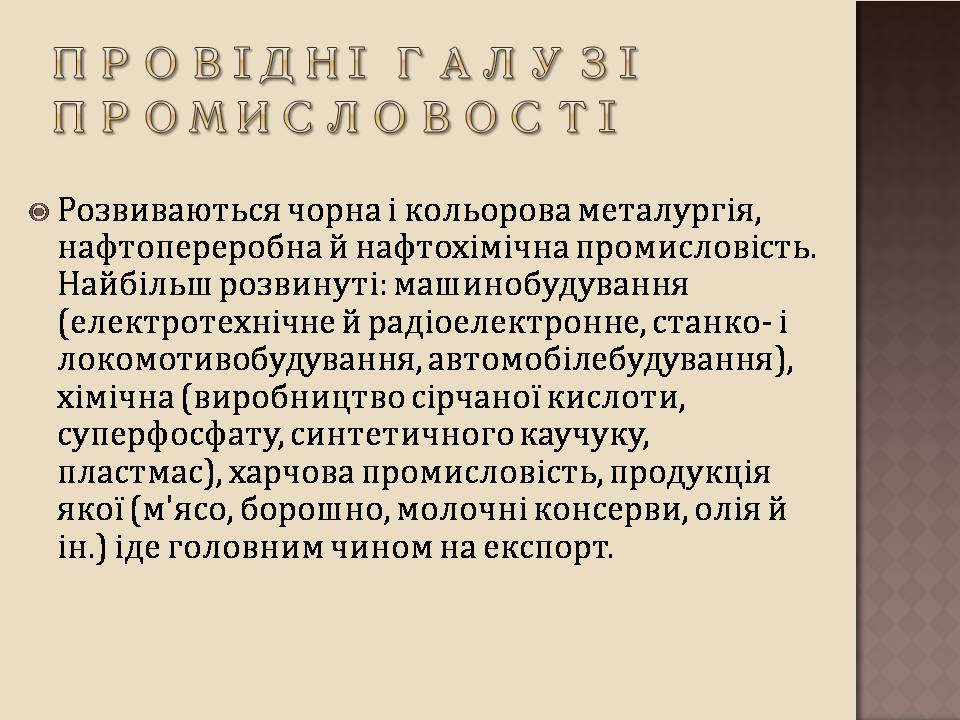 ПРОВІДНІ ГАЛУЗІ ПРОМИСЛОВОСТІ

Розвиваються чорна і кольорова металургія, нафтопереробна й нафтохімічна промисловість. Найбільш розвинуті: машинобудування (електротехнічне й радіоелектронне, станко- і локомотивобудування, автомобілебудування), хімічна (виробництво сірчаної кислоти, суперфосфату, синтетичного каучуку, пластмас), харчова промисловість, продукція якої (м'ясо, борошно, молочні консерви, олія й ін.) іде головним чином на експорт.